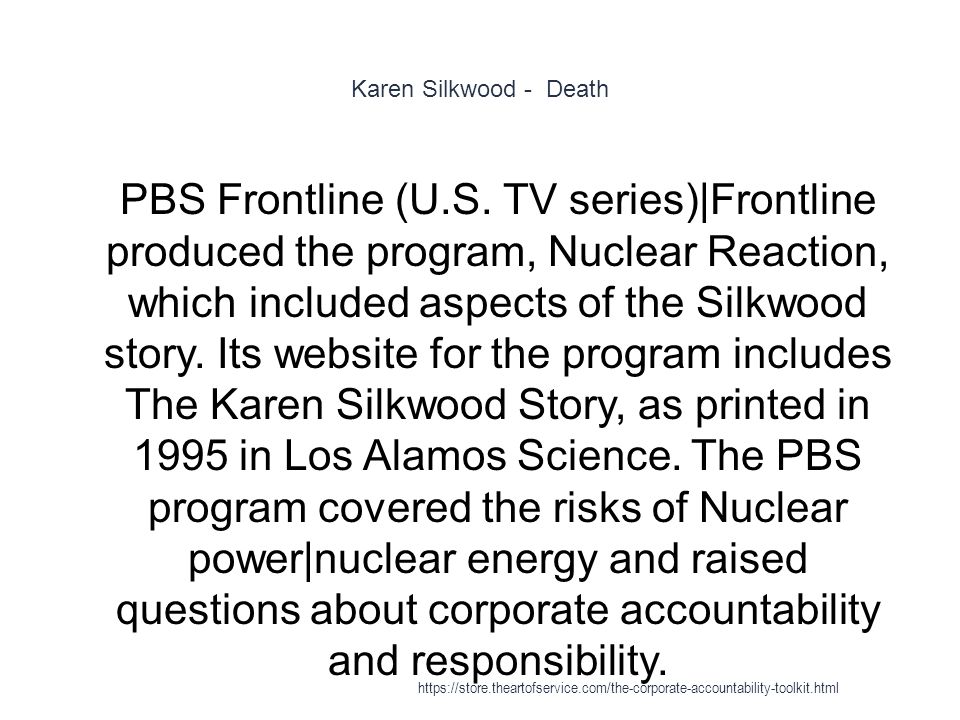 Karen Silkwood -  Death

PBS Frontline (U.S. TV series)|Frontline produced the program, Nuclear Reaction, which included aspects of the Silkwood story. Its website for the program includes The Karen Silkwood Story, as printed in 1995 in Los Alamos Science. The PBS program covered the risks of Nuclear power|nuclear energy and raised questions about corporate accountability and responsibility.

https://store.theartofservice.com/the-corporate-accountability-toolkit.html